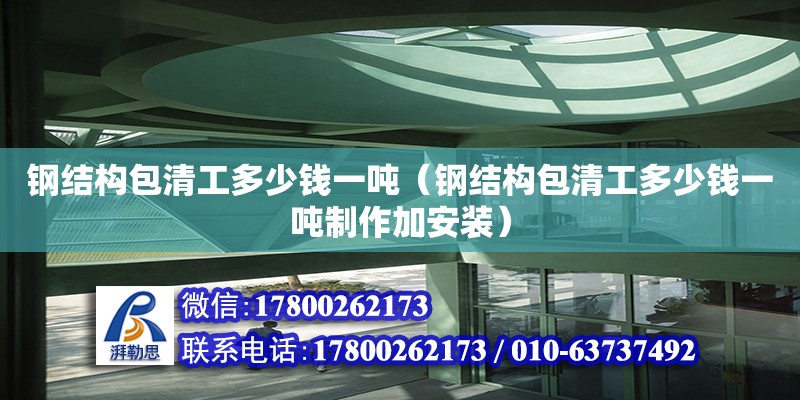 钢结构包清工多少钱一吨（钢结构包清工多少钱一吨制作加安装）

湃勒思

微信:17800262173

联系电话:17800262173 / 010-63737492